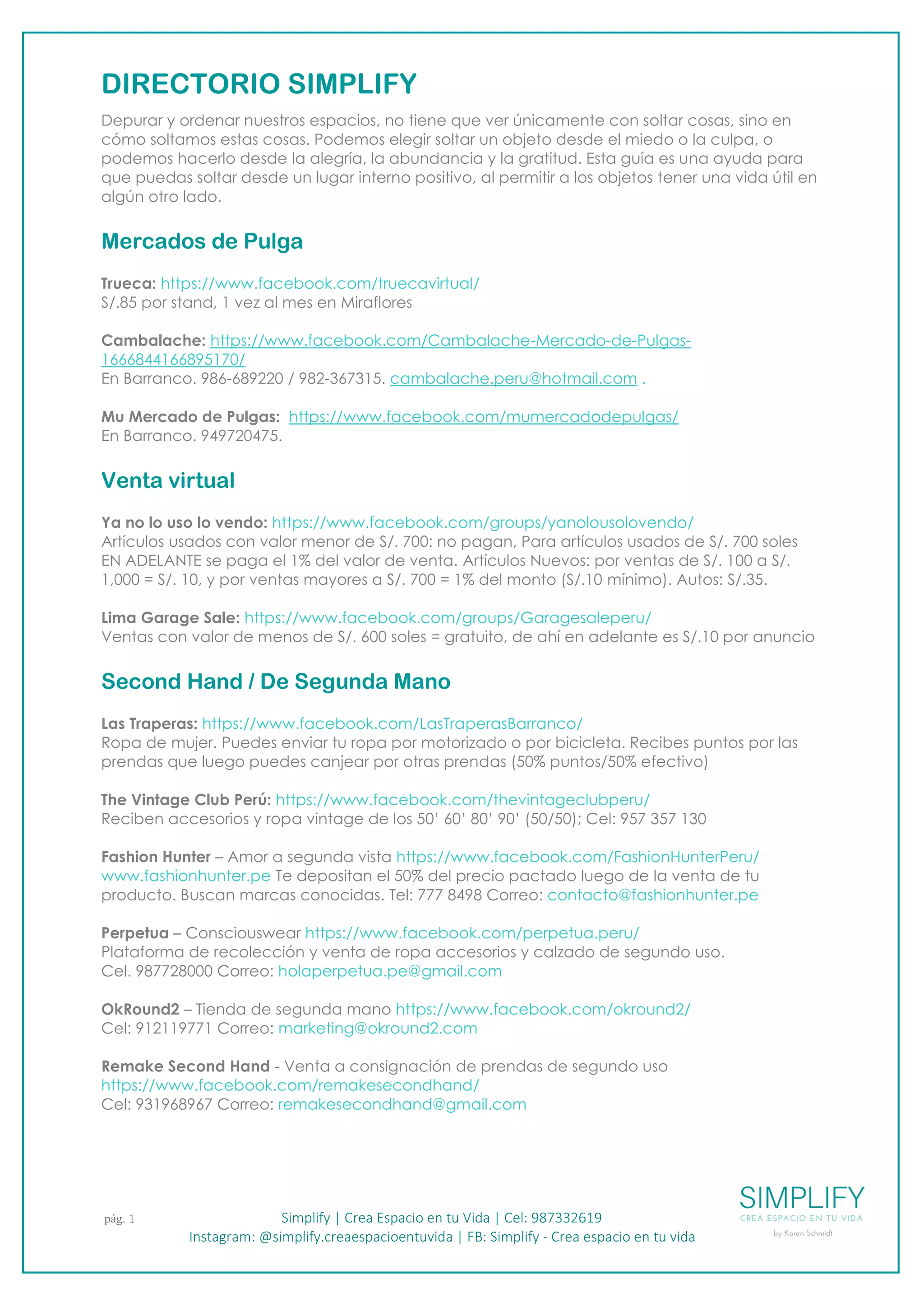 DIRECTORIO SIMPLIFY

Depurar y ordenar nuestros espacios, no tiene que ver únicamente con soltar cosas, sino en cómo soltamos estas cosas. Podemos elegir soltar un objeto desde el miedo o la culpa, o podemos hacerlo desde la alegría, la abundancia y la gratitud. Esta guía es una ayuda para que puedas soltar desde un lugar interno positivo, al permitir a los objetos tener una vida útil en algún otro lado.

Mercados de Pulga

Trueca: https://www.facebook.com/truecavirtual/
S/.85 por stand, 1 vez al mes en Miraflores

Cambalache: https://www.facebook.com/Cambalache-Mercado-de-Pulgas-1666844166895170/
En Barranco. 986-689220 / 982-367315. cambalache.peru@hotmail.com .

Mu Mercado de Pulgas: https://www.facebook.com/mumercadodepulgas/
En Barranco. 949720475.

Venta virtual

Ya no lo uso lo vendo: https://www.facebook.com/groups/yanolousolovendo/
Artículos usados con valor menor de S/. 700: no pagan, Para artículos usados de S/. 700 soles EN ADELANTE se paga el 1% del valor de venta. Artículos Nuevos: por ventas de S/. 100 a S/. 1,000 = S/. 10, y por ventas mayores a S/. 700 = 1% del monto (S/.10 mínimo). Autos: S/.35.

Lima Garage Sale: https://www.facebook.com/groups/Garagesaleperu/
Ventas con valor de menos de S/. 600 soles = gratuito, de ahí en adelante es S/.10 por anuncio

Second Hand / De Segunda Mano

Las Traperas: https://www.facebook.com/LasTraperasBarranco/
Ropa de mujer. Puedes enviar tu ropa por motorizado o por bicicleta. Recibes puntos por las prendas que luego puedes canjear por otras prendas (50% puntos/50% efectivo)

The Vintage Club Perú: https://www.facebook.com/thevintageclubperu/
Reciben accesorios y ropa vintage de los 50' 60' 80' 90' (50/50); Cel: 957 357 130

Fashion Hunter – Amor a segunda vista https://www.facebook.com/FashionHunterPeru/ www.fashionhunter.pe Te depositan el 50% del precio pactado luego de la venta de tu producto. Buscan marcas conocidas. Tel: 777 8498 Correo: contacto@fashionhunter.pe

Perpetua – Consciouswear https://www.facebook.com/perpetua.peru/
Plataforma de recolección y venta de ropa accesorios y calzado de segundo uso.
Cel. 987728000 Correo: holaperpetua.pe@gmail.com

OkRound2 – Tienda de segunda mano https://www.facebook.com/okround2/
Cel: 912119771 Correo: marketing@okround2.com

Remake Second Hand - Venta a consignación de prendas de segundo uso
https://www.facebook.com/remakesecondhand/
Cel: 931968967 Correo: remakesecondhand@gmail.com

pág. 1

Simplify | Crea Espacio en tu Vida | Cel: 987332619
Instagram: @simplify.creaespacioentuvida | FB: Simplify - Crea espacio en tu vida

SIMPLIFY
CREA ESPACIO EN TU VIDA
by Karen Schmidt